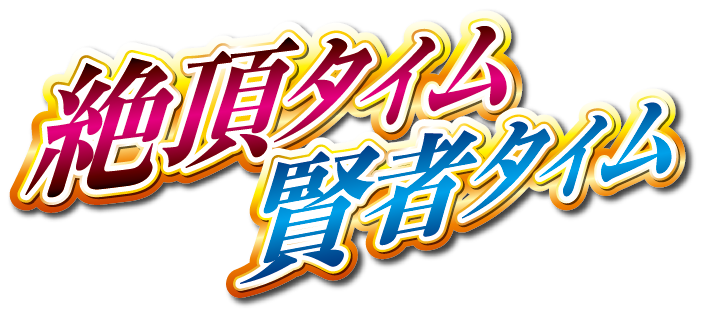 絶頂タイム
賢者タイム